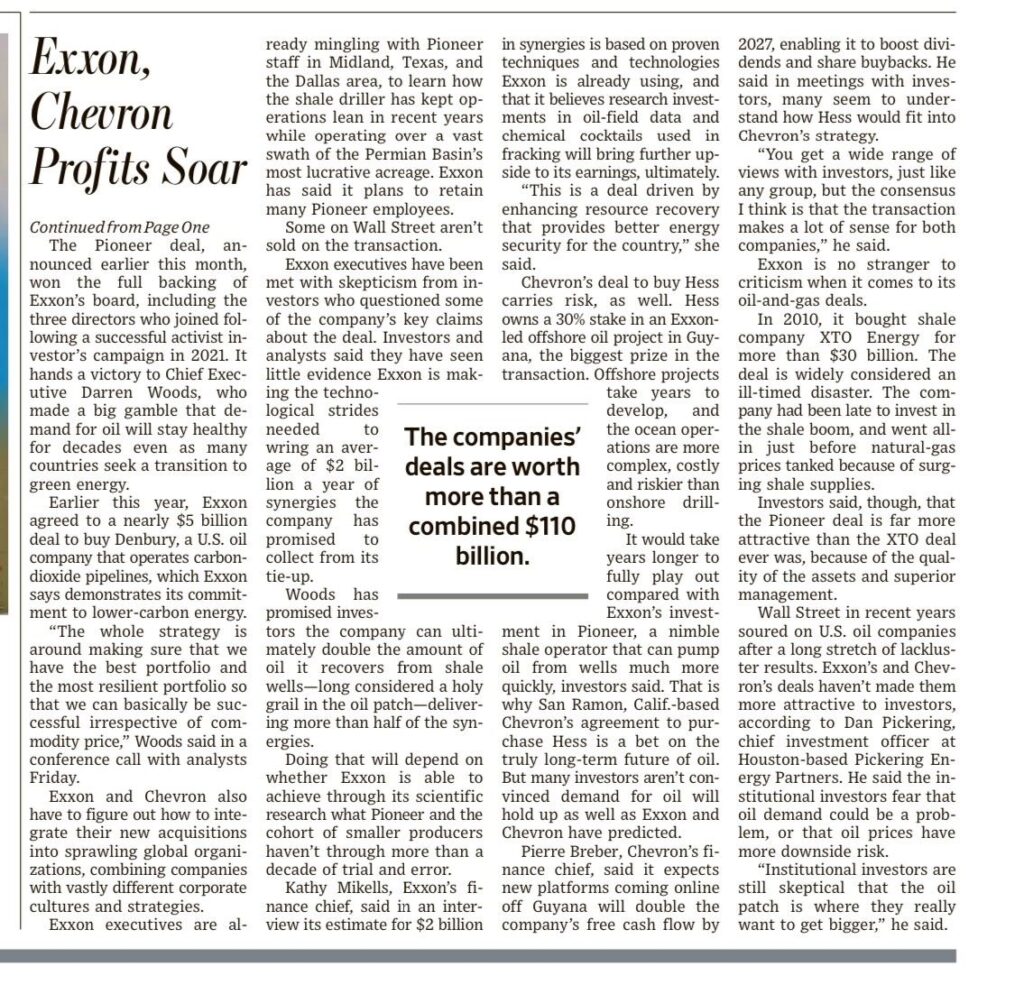 Exxon, Chevron Profits Soar

Continued from Page One

The Pioneer deal, announced earlier this month, won the full backing of Exxon's board, including the three directors who joined following a successful activist investor's campaign in 2021. It hands a victory to Chief Executive Darren Woods, who made a big gamble that demand for oil will stay healthy for decades even as many countries seek a transition to green energy.

Earlier this year, Exxon agreed to a nearly $5 billion deal to buy Denbury, a U.S. oil company that operates carbon-dioxide pipelines, which Exxon says demonstrates its commitment to lower-carbon energy.

"The whole strategy is around making sure that we have the best portfolio and the most resilient portfolio so that we can basically be successful irrespective of commodity price," Woods said in a conference call with analysts Friday.

Exxon and Chevron also have to figure out how to integrate their new acquisitions into sprawling global organizations, combining companies with vastly different corporate cultures and strategies.

Exxon executives are already mingling with Pioneer staff in Midland, Texas, and the Dallas area, to learn how the shale driller has kept operations lean in recent years while operating over a vast swath of the Permian Basin's most lucrative acreage. Exxon has said it plans to retain many Pioneer employees.

Some on Wall Street aren't sold on the transaction.

Exxon executives have been met with skepticism from investors who questioned some of the company's key claims about the deal. Investors and analysts said they have seen little evidence Exxon is making the technological strides needed to wring an average of $2 billion a year of synergies the company has promised to collect from its tie-up.

Woods has promised investors the company can ultimately double the amount of oil it recovers from shale wells—long considered a holy grail in the oil patch—delivering more than half of the synergies.

Doing that will depend on whether Exxon is able to achieve through its scientific research what Pioneer and the cohort of smaller producers haven't through more than a decade of trial and error.

Kathy Mikells, Exxon's finance chief, said in an interview its estimate for $2 billion in synergies is based on proven techniques and technologies Exxon is already using, and that it believes research investments in oil-field data and chemical cocktails used in fracking will bring further upside to its earnings, ultimately.

"This is a deal driven by enhancing resource recovery that provides better energy security for the country," she said.

Chevron's deal to buy Hess carries risk, as well. Hess owns a 30% stake in an Exxon-led offshore oil project in Guyana, the biggest prize in the transaction. Offshore projects take years to develop, and the ocean operations are more complex, costly and riskier than onshore drilling.

It would take years longer to fully play out compared with Exxon's investment in Pioneer, a nimble shale operator that can pump oil from wells much more quickly, investors said. That is why San Ramon, Calif.-based Chevron's agreement to purchase Hess is a bet on the truly long-term future of oil. But many investors aren't convinced demand for oil will hold up as well as Exxon and Chevron have predicted.

Pierre Breber, Chevron's finance chief, said it expects new platforms coming online off Guyana will double the company's free cash flow by 2027, enabling it to boost dividends and share buybacks. He said in meetings with investors, many seem to understand how Hess would fit into Chevron's strategy.

"You get a wide range of views with investors, just like any group, but the consensus I think is that the transaction makes a lot of sense for both companies," he said.

Exxon is no stranger to criticism when it comes to its oil-and-gas deals.

In 2010, it bought shale company XTO Energy for more than $30 billion. The deal is widely considered an ill-timed disaster. The company had been late to invest in the shale boom, and went all-in just before natural-gas prices tanked because of surging shale supplies.

Investors said, though, that the Pioneer deal is far more attractive than the XTO deal ever was, because of the quality of the assets and superior management.

Wall Street in recent years soured on U.S. oil companies after a long stretch of lackluster results. Exxon's and Chevron's deals haven't made them more attractive to investors, according to Dan Pickering, chief investment officer at Houston-based Pickering Energy Partners. He said the institutional investors fear that oil demand could be a problem, or that oil prices have more downside risk.

"Institutional investors are still skeptical that the oil patch is where they really want to get bigger," he said.

The companies' deals are worth more than a combined $110 billion.